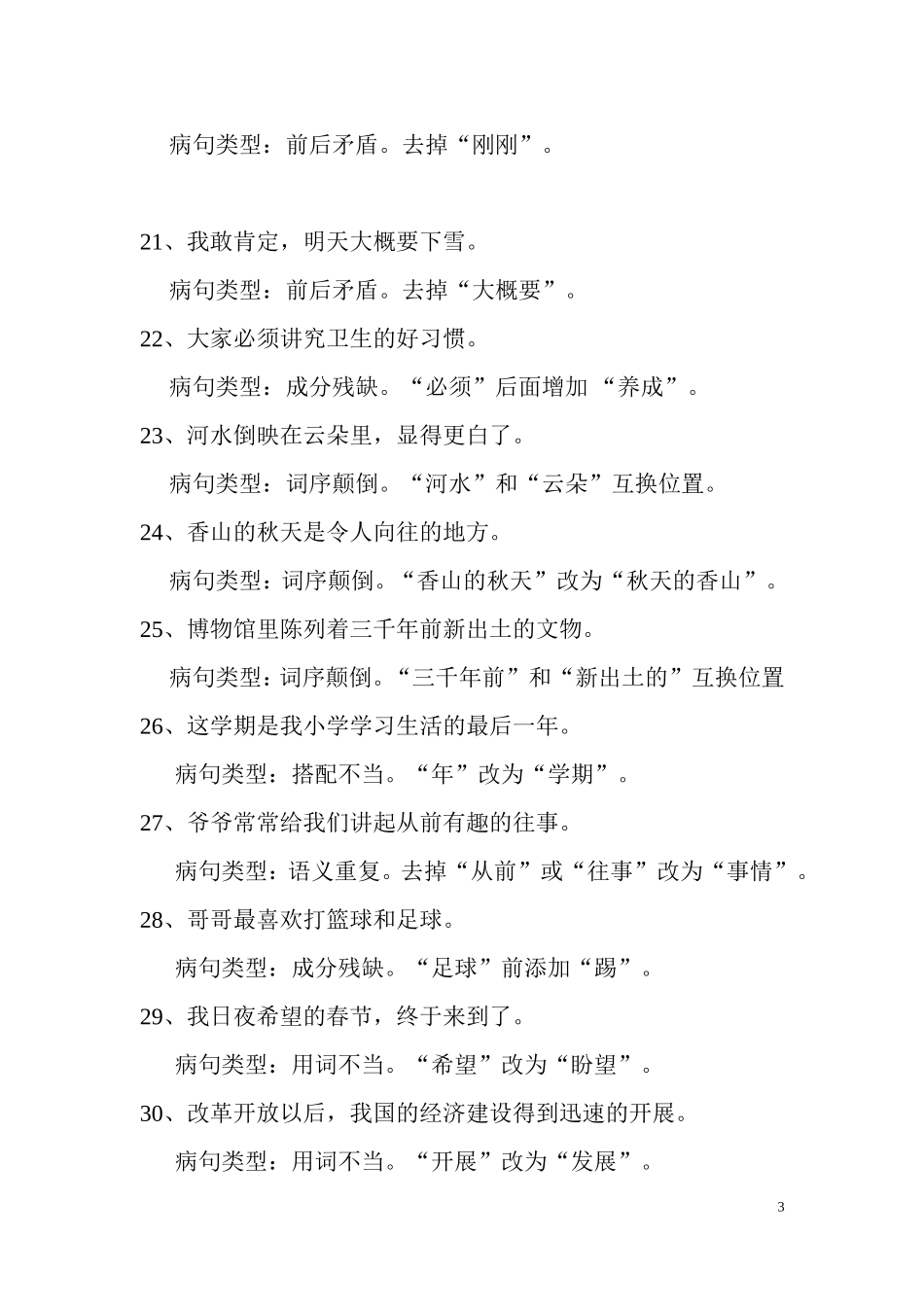 病句类型：前后矛盾。去掉“刚刚”。

21、我敢肯定，明天大概要下雪。

病句类型：前后矛盾。去掉“大概要”。

22、大家必须讲究卫生的好习惯。

病句类型：成分残缺。“必须”后面增加 “养成”。

23、河水倒映在云朵里，显得更白了。

病句类型：词序颠倒。“河水”和“云朵”互换位置。

24、香山的秋天是令人向往的地方。

病句类型：词序颠倒。“香山的秋天”改为“秋天的香山”。

25、博物馆里陈列着三千年前新出土的文物。

病句类型：词序颠倒。“三千年前”和“新出土的”互换位置

26、这学期是我小学学习生活的最后一年。

病句类型：搭配不当。“年”改为“学期”。

27、爷爷常常给我们讲起从前有趣的往事。

病句类型：语义重复。去掉“从前”或“往事”改为“事情”。

28、哥哥最喜欢打篮球和足球。

病句类型：成分残缺。“足球”前添加“踢”。

29、我日夜希望的春节，终于来到了。

病句类型：用词不当。“希望”改为“盼望”。

30、改革开放以后，我国的经济建设得到迅速的开展。

病句类型：用词不当。“开展”改为“发展”。

3